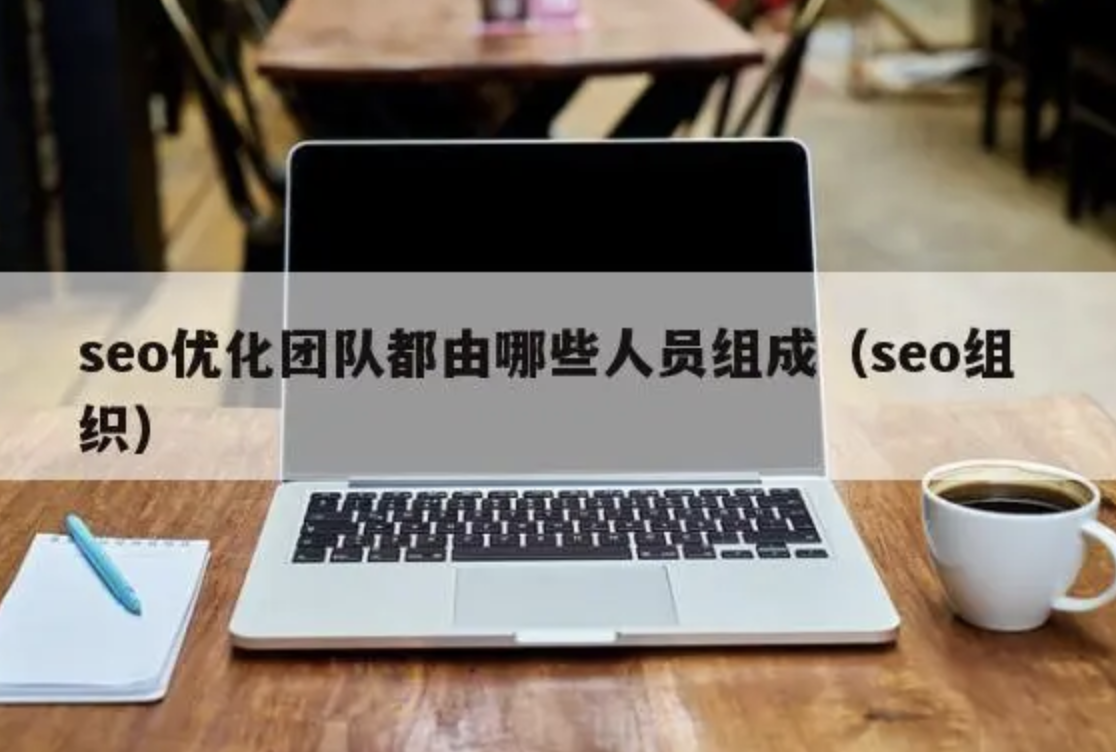 seo优化团队都由哪些人员组成（seo组织）